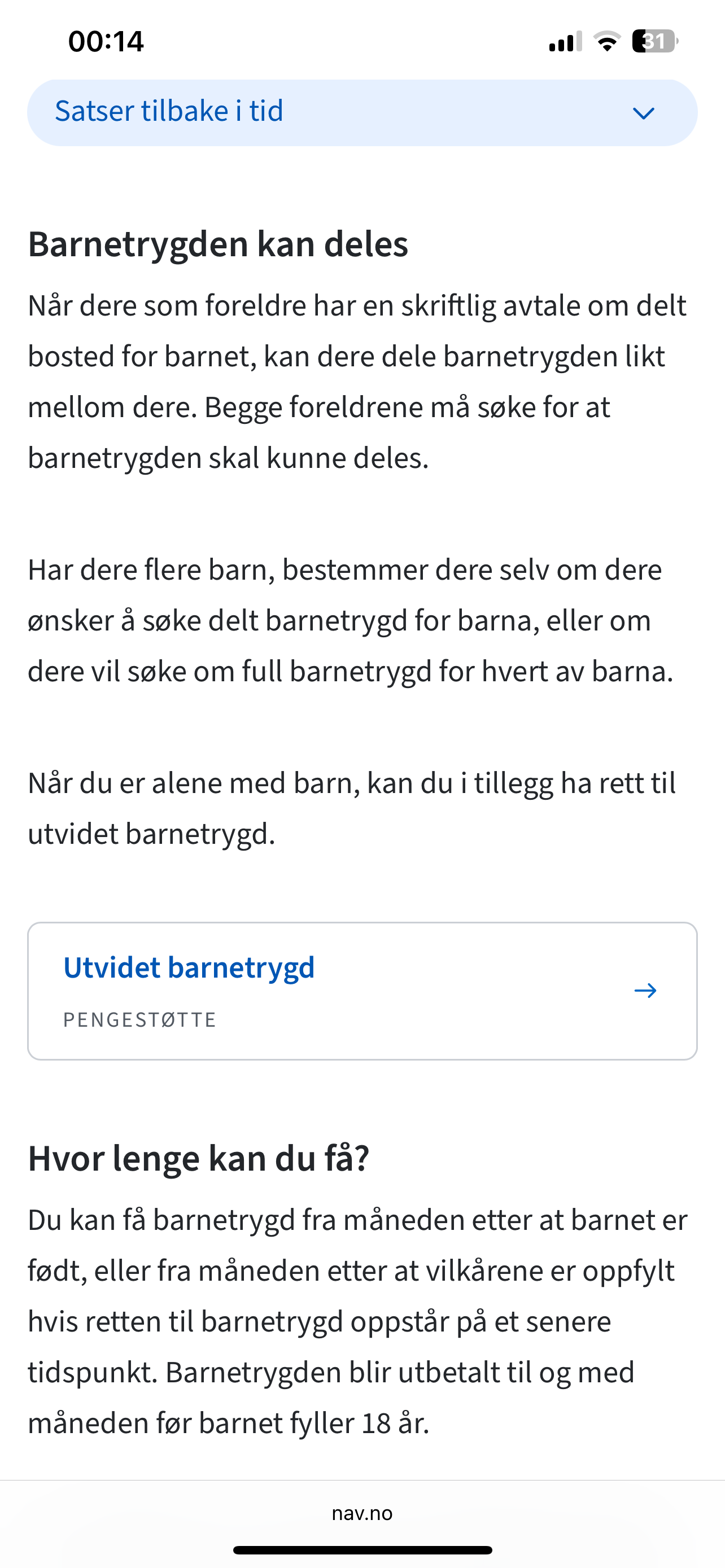 00:14

31

Satser tilbake i tid

Barnetrygden kan deles

Når dere som foreldre har en skriftlig avtale om delt bosted for barnet, kan dere dele barnetrygden likt mellom dere. Begge foreldrene må søke for at barnetrygden skal kunne deles.

Har dere flere barn, bestemmer dere selv om dere ønsker å søke delt barnetrygd for barna, eller om dere vil søke om full barnetrygd for hvert av barna.

Når du er alene med barn, kan du i tillegg ha rett til utvidet barnetrygd.

Utvidet barnetrygd

PENGESTØTTE

Hvor lenge kan du få?

Du kan få barnetrygd fra måneden etter at barnet er født, eller fra måneden etter at vilkårene er oppfylt hvis retten til barnetrygd oppstår på et senere tidspunkt. Barnetrygden blir utbetalt til og med måneden før barnet fyller 18 år.

nav.no